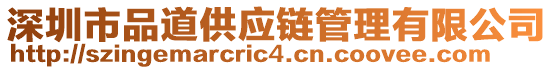 深圳市品道供应链管理有限公司
http://szingemarcric4.cn.coovee.com